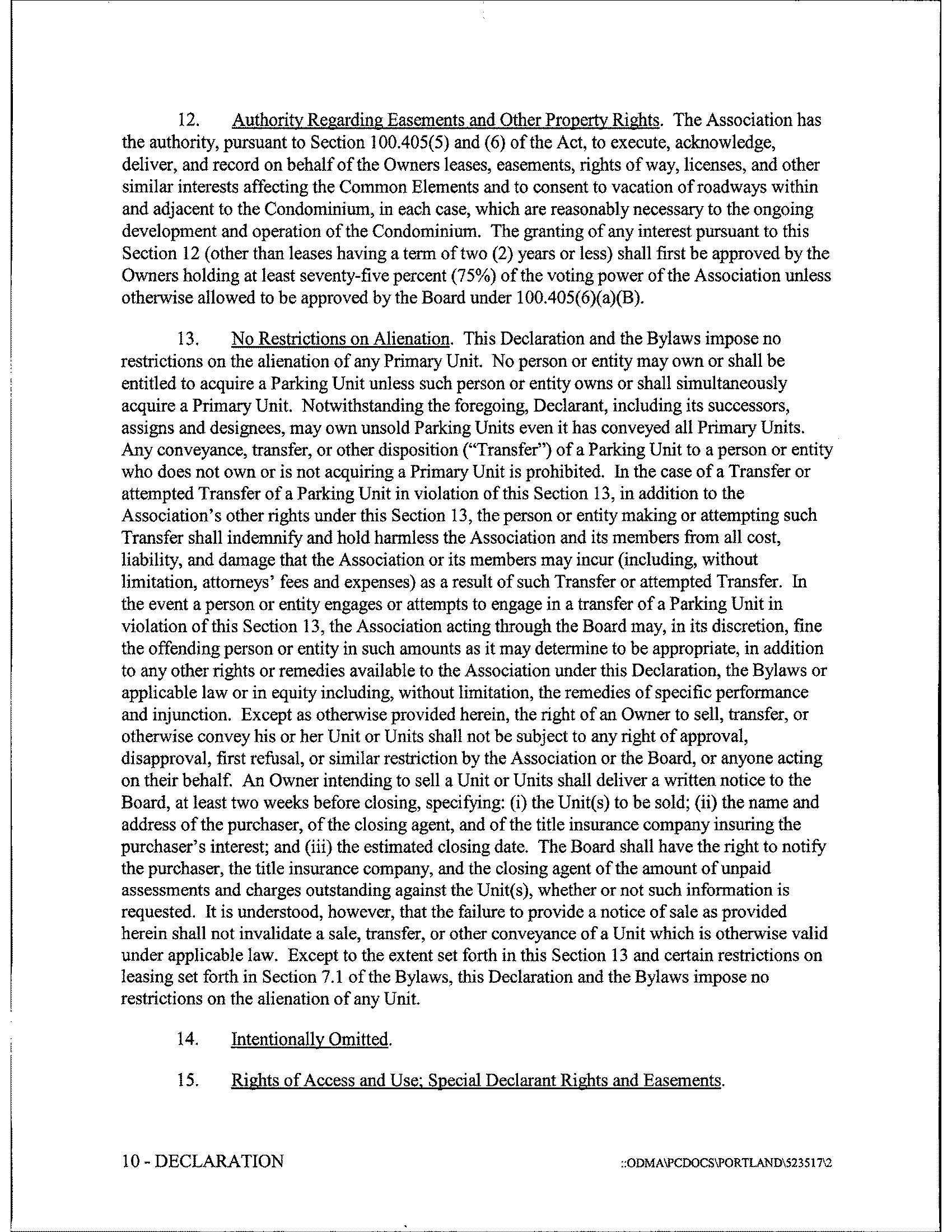 12. Authority Regarding Easements and Other Property Rights. The Association has the authority, pursuant to Section 100.405(5) and (6) of the Act, to execute, acknowledge, deliver, and record on behalf of the Owners leases, easements, rights of way, licenses, and other similar interests affecting the Common Elements and to consent to vacation of roadways within and adjacent to the Condominium, in each case, which are reasonably necessary to the ongoing development and operation of the Condominium. The granting of any interest pursuant to this Section 12 (other than leases having a term of two (2) years or less) shall first be approved by the Owners holding at least seventy-five percent (75%) of the voting power of the Association unless otherwise allowed to be approved by the Board under 100.405(6)(a)(B).

13. No Restrictions on Alienation. This Declaration and the Bylaws impose no restrictions on the alienation of any Primary Unit. No person or entity may own or shall be entitled to acquire a Parking Unit unless such person or entity owns or shall simultaneously acquire a Primary Unit. Notwithstanding the foregoing, Declarant, including its successors, assigns and designees, may own unsold Parking Units even it has conveyed all Primary Units. Any conveyance, transfer, or other disposition ("Transfer") of a Parking Unit to a person or entity who does not own or is not acquiring a Primary Unit is prohibited. In the case of a Transfer or attempted Transfer of a Parking Unit in violation of this Section 13, in addition to the Association's other rights under this Section 13, the person or entity making or attempting such Transfer shall indemnify and hold harmless the Association and its members from all cost, liability, and damage that the Association or its members may incur (including, without limitation, attorneys' fees and expenses) as a result of such Transfer or attempted Transfer. In the event a person or entity engages or attempts to engage in a transfer of a Parking Unit in violation of this Section 13, the Association acting through the Board may, in its discretion, fine the offending person or entity in such amounts as it may determine to be appropriate, in addition to any other rights or remedies available to the Association under this Declaration, the Bylaws or applicable law or in equity including, without limitation, the remedies of specific performance and injunction. Except as otherwise provided herein, the right of an Owner to sell, transfer, or otherwise convey his or her Unit or Units shall not be subject to any right of approval, disapproval, first refusal, or similar restriction by the Association or the Board, or anyone acting on their behalf. An Owner intending to sell a Unit or Units shall deliver a written notice to the Board, at least two weeks before closing, specifying: (i) the Unit(s) to be sold; (ii) the name and address of the purchaser, of the closing agent, and of the title insurance company insuring the purchaser's interest; and (iii) the estimated closing date. The Board shall have the right to notify the purchaser, the title insurance company, and the closing agent of the amount of unpaid assessments and charges outstanding against the Unit(s), whether or not such information is requested. It is understood, however, that the failure to provide a notice of sale as provided herein shall not invalidate a sale, transfer, or other conveyance of a Unit which is otherwise valid under applicable law. Except to the extent set forth in this Section 13 and certain restrictions on leasing set forth in Section 7.1 of the Bylaws, this Declaration and the Bylaws impose no restrictions on the alienation of any Unit.

14. Intentionally Omitted.

15. Rights of Access and Use; Special Declarant Rights and Easements.

10 - DECLARATION

::ODMA\PCDOCS\PORTLAND\523517\2